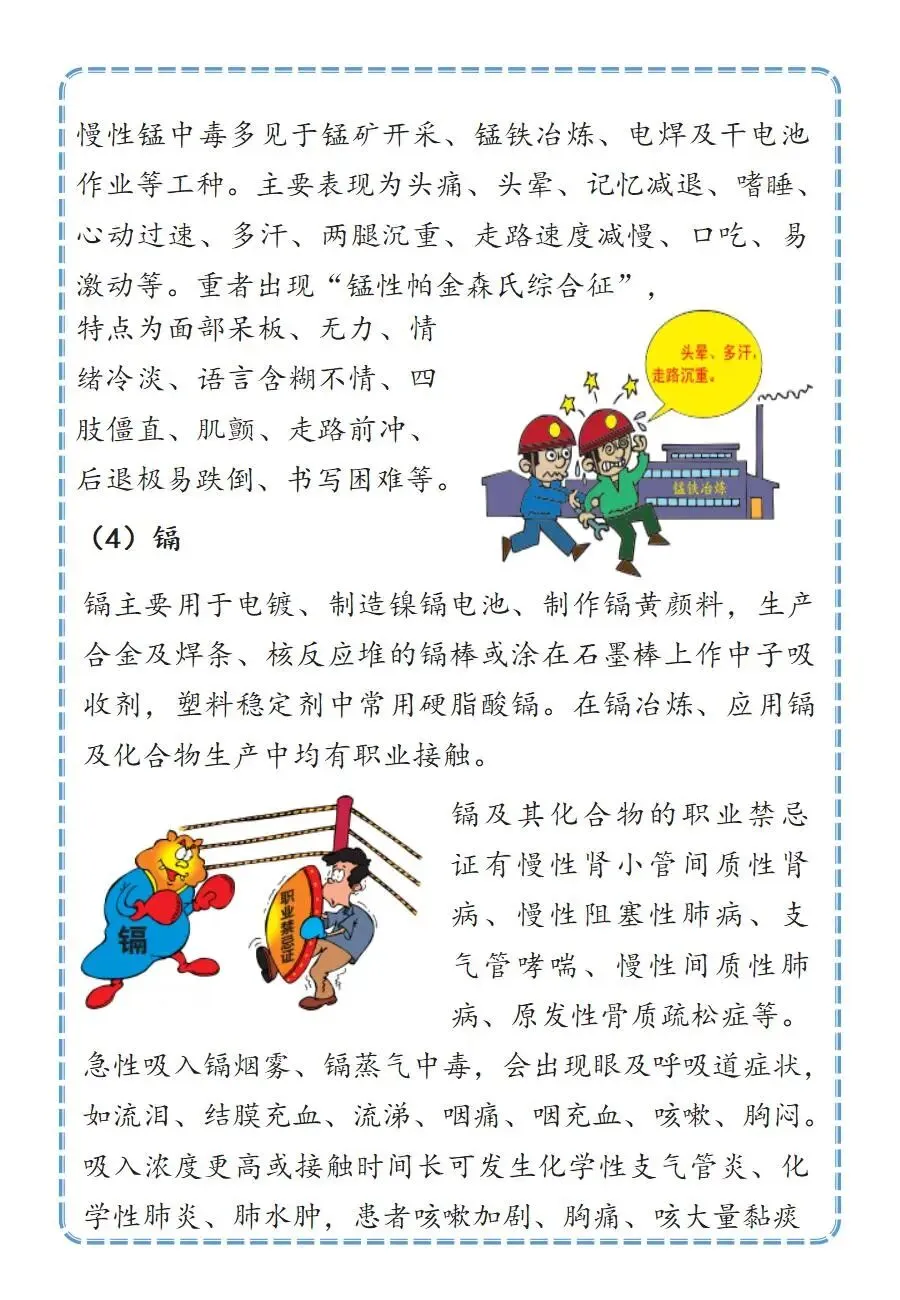 慢性锰中毒多见于锰矿开采、锰铁冶炼、电焊及干电池作业等工种。主要表现为头痛、头晕、记忆减退、嗜睡、心动过速、多汗、两腿沉重、走路速度减慢、口吃、易激动等。重者出现“锰性帕金森氏综合征”，特点为面部呆板、无力、情绪冷淡、语言含糊不情、四肢僵直、肌颤、走路前冲、后退极易跌倒、书写困难等。

头晕、多汗，走路沉重。

锰铁冶炼

（4）镉

镉主要用于电镀、制造镍镉电池、制作镉黄颜料，生产合金及焊条、核反应堆的镉棒或涂在石墨棒上作中子吸收剂，塑料稳定剂中常用硬脂酸镉。在镉冶炼、应用镉及化合物生产中均有职业接触。

镉

职业禁忌证

镉及其化合物的职业禁忌证有慢性肾小管间质性肾病、慢性阻塞性肺病、支气管哮喘、慢性间质性肺病、原发性骨质疏松症等。

急性吸入镉烟雾、镉蒸气中毒，会出现眼及呼吸道症状，如流泪、结膜充血、流涕、咽痛、咽充血、咳嗽、胸闷。吸入浓度更高或接触时间长可发生化学性支气管炎、化学性肺炎、肺水肿，患者咳嗽加剧、胸痛、咳大量黏痰